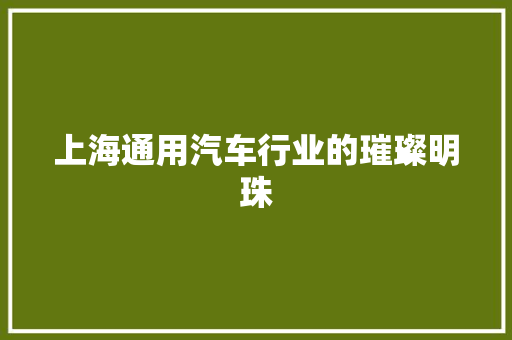 上海通用汽车行业的璀璨明珠